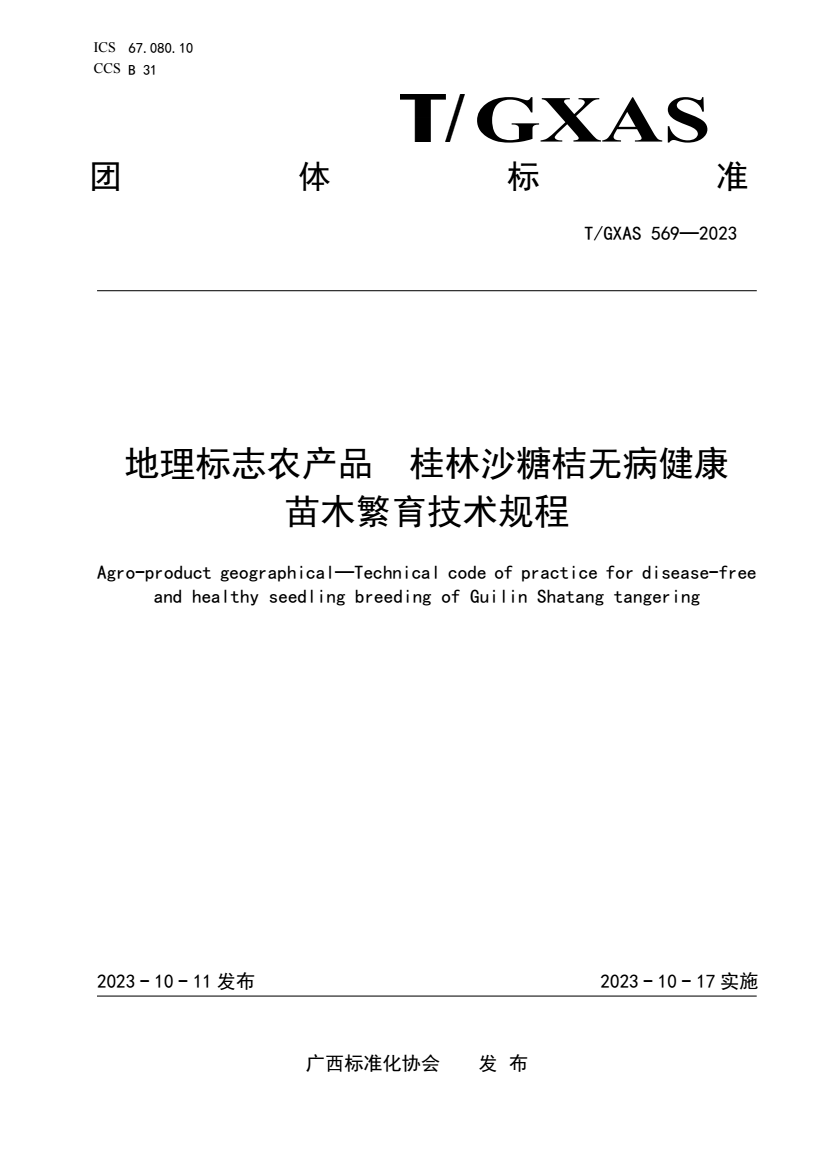 ICS 67.080.10
CCS B 31

T/GXAS

团 体 标 准

T/GXAS 569—2023

地理标志农产品 桂林沙糖桔无病健康苗木繁育技术规程

Agro-product geographical—Technical code of practice for disease-free and healthy seedling breeding of Guilin Shatang tangering

2023 - 10 - 11 发布

2023 - 10 - 17 实施

广西标准化协会 发 布